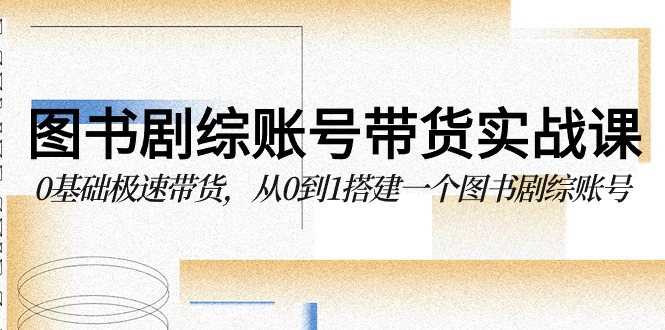 图书剧综账号带货实战课

0基础极速带货，从0到1搭建一个图书剧综账号